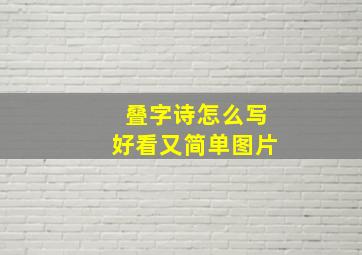 叠字诗怎么写
好看又简单图片